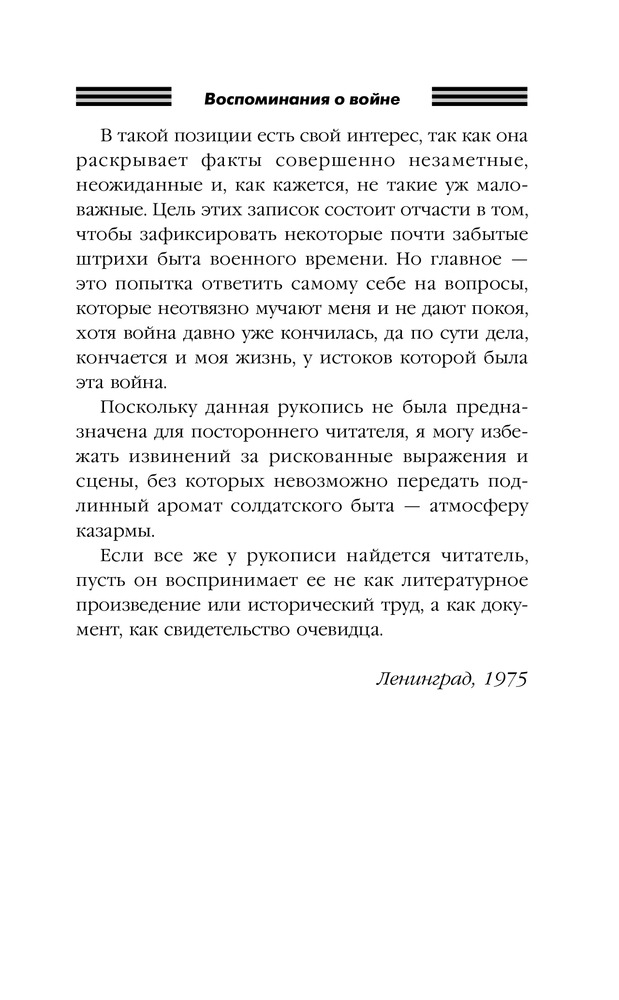 Воспоминания о войне

В такой позиции есть свой интерес, так как она раскрывает факты совершенно незаметные, неожиданные и, как кажется, не такие уж маловажные. Цель этих записок состоит отчасти в том, чтобы зафиксировать некоторые почти забытые штрихи быта военного времени. Но главное — это попытка ответить самому себе на вопросы, которые неотвязно мучают меня и не дают покоя, хотя война давно уже кончилась, да по сути дела, кончается и моя жизнь, у истоков которой была эта война.

Поскольку данная рукопись не была предназначена для постороннего читателя, я могу избежать извинений за рискованные выражения и сцены, без которых невозможно передать подлинный аромат солдатского быта — атмосферу казармы.

Если все же у рукописи найдется читатель, пусть он воспринимает ее не как литературное произведение или исторический труд, а как документ, как свидетельство очевидца.

Ленинград, 1975